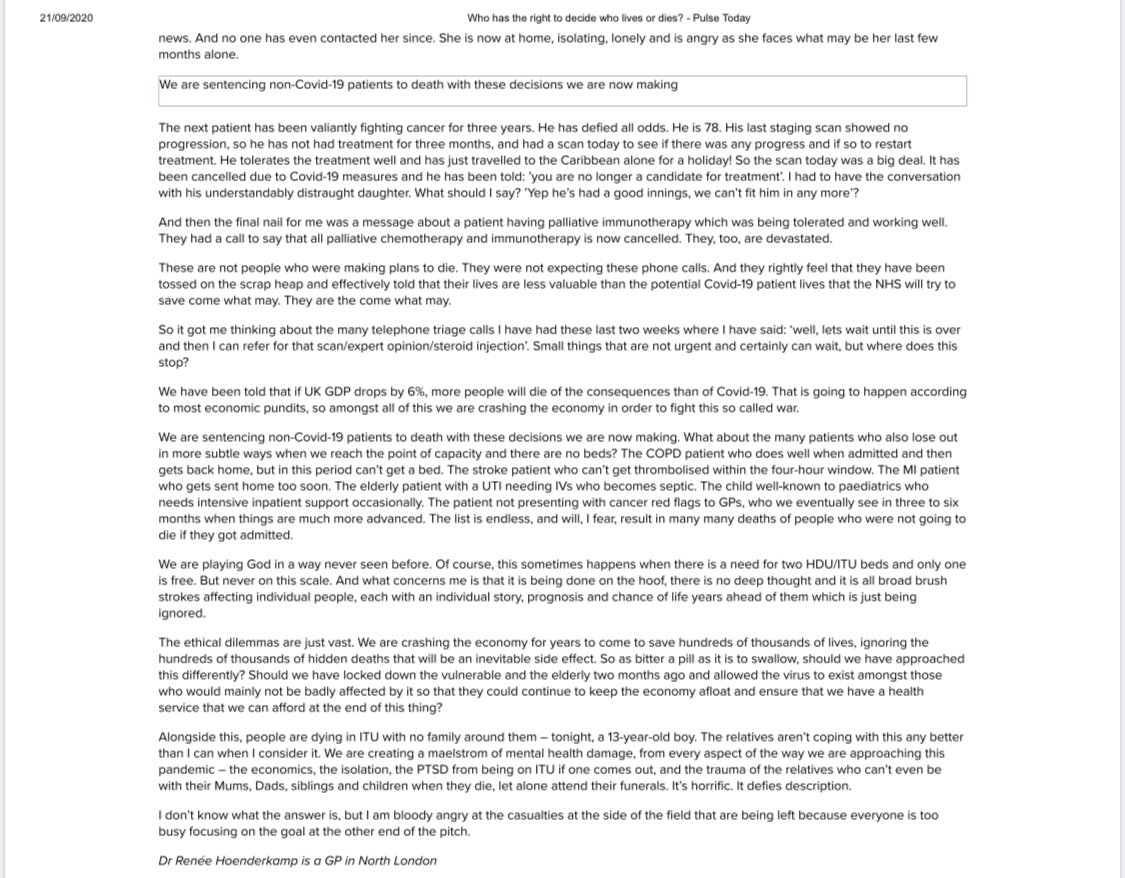 21/09/2020

Who has the right to decide who lives or dies? - Pulse Today

news. And no one has even contacted her since. She is now at home, isolating, lonely and is angry as she faces what may be her last few months alone.

We are sentencing non-Covid-19 patients to death with these decisions we are now making

The next patient has been valiantly fighting cancer for three years. He has defied all odds. He is 78. His last staging scan showed no progression, so he has not had treatment for three months, and had a scan today to see if there was any progress and if so to restart treatment. He tolerates the treatment well and has just travelled to the Caribbean alone for a holiday! So the scan today was a big deal. It has been cancelled due to Covid-19 measures and he has been told: 'you are no longer a candidate for treatment'. I had to have the conversation with his understandably distraught daughter. What should I say? 'Yep he's had a good innings, we can't fit him in any more'?

And then the final nail for me was a message about a patient having palliative immunotherapy which was being tolerated and working well. They had a call to say that all palliative chemotherapy and immunotherapy is now cancelled. They, too, are devastated.

These are not people who were making plans to die. They were not expecting these phone calls. And they rightly feel that they have been tossed on the scrap heap and effectively told that their lives are less valuable than the potential Covid-19 patient lives that the NHS will try to save come what may. They are the come what may.

So it got me thinking about the many telephone triage calls I have had these last two weeks where I have said: 'well, lets wait until this is over and then I can refer for that scan/expert opinion/steroid injection'. Small things that are not urgent and certainly can wait, but where does this stop?

We have been told that if UK GDP drops by 6%, more people will die of the consequences than of Covid-19. That is going to happen according to most economic pundits, so amongst all of this we are crashing the economy in order to fight this so called war.

We are sentencing non-Covid-19 patients to death with these decisions we are now making. What about the many patients who also lose out in more subtle ways when we reach the point of capacity and there are no beds? The COPD patient who does well when admitted and then gets back home, but in this period can't get a bed. The stroke patient who can't get thrombolised within the four-hour window. The MI patient who gets sent home too soon. The elderly patient with a UTI needing IVs who becomes septic. The child well-known to paediatrics who needs intensive inpatient support occasionally. The patient not presenting with cancer red flags to GPs, who we eventually see in three to six months when things are much more advanced. The list is endless, and will, I fear, result in many many deaths of people who were not going to die if they got admitted.

We are playing God in a way never seen before. Of course, this sometimes happens when there is a need for two HDU/ITU beds and only one is free. But never on this scale. And what concerns me is that it is being done on the hoof, there is no deep thought and it is all broad brush strokes affecting individual people, each with an individual story, prognosis and chance of life years ahead of them which is just being ignored.

The ethical dilemmas are just vast. We are crashing the economy for years to come to save hundreds of thousands of lives, ignoring the hundreds of thousands of hidden deaths that will be an inevitable side effect. So as bitter a pill as it is to swallow, should we have approached this differently? Should we have locked down the vulnerable and the elderly two months ago and allowed the virus to exist amongst those who would mainly not be badly affected by it so that they could continue to keep the economy afloat and ensure that we have a health service that we can afford at the end of this thing?

Alongside this, people are dying in ITU with no family around them – tonight, a 13-year-old boy. The relatives aren't coping with this any better than I can when I consider it. We are creating a maelstrom of mental health damage, from every aspect of the way we are approaching this pandemic – the economics, the isolation, the PTSD from being on ITU if one comes out, and the trauma of the relatives who can't even be with their Mums, Dads, siblings and children when they die, let alone attend their funerals. It's horrific. It defies description.

I don't know what the answer is, but I am bloody angry at the casualties at the side of the field that are being left because everyone is too busy focusing on the goal at the other end of the pitch.

Dr Renée Hoenderkamp is a GP in North London